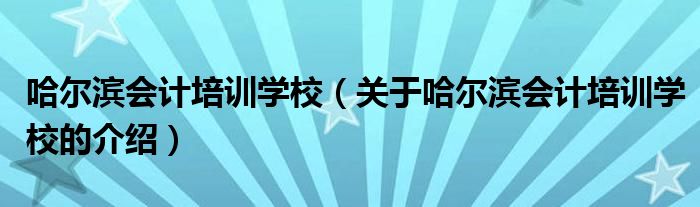 哈尔滨会计培训学校（关于哈尔滨会计培训学校的介绍）